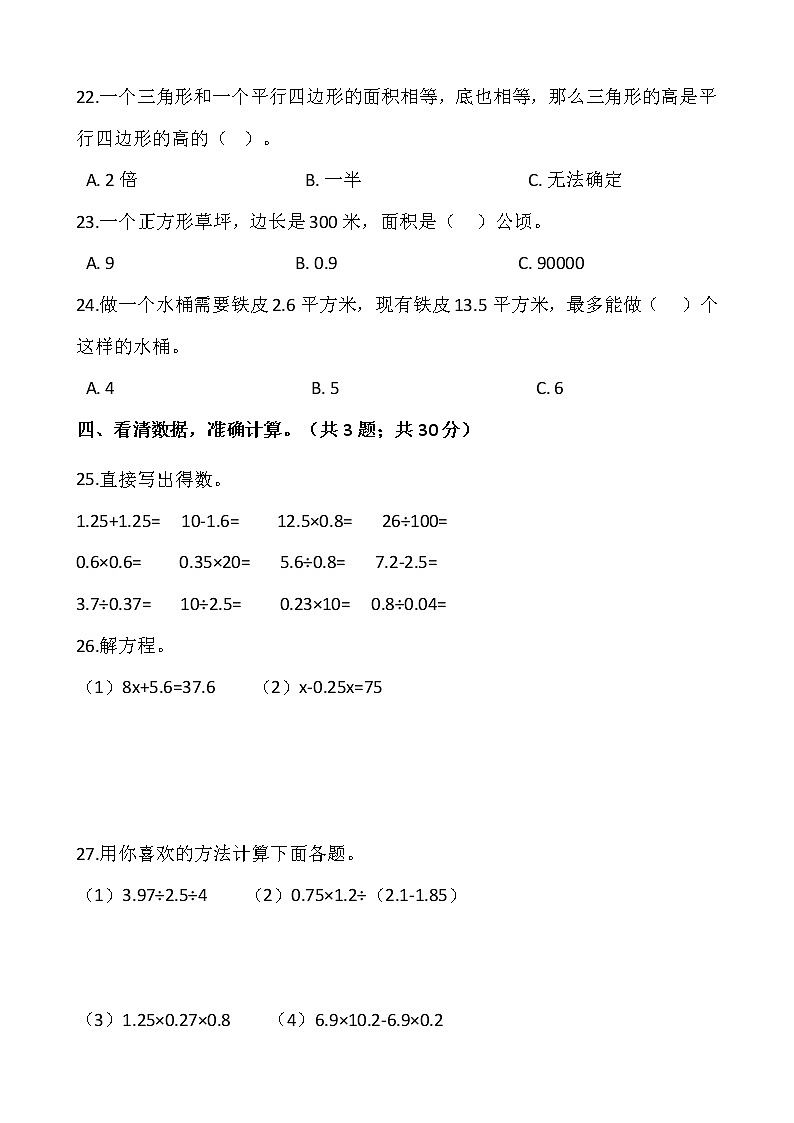 22.一个三角形和一个平行四边形的面积相等，底也相等，那么三角形的高是平行四边形的高的（ ）。

A. 2 倍　　B. 一半　　C. 无法确定

23.一个正方形草坪，边长是 300 米，面积是（ ）公顷。

A. 9　　B. 0.9　　C. 90000

24.做一个水桶需要铁皮 2.6 平方米，现有铁皮 13.5 平方米，最多能做（ ）个这样的水桶。

A. 4　　B. 5　　C. 6

四、看清数据，准确计算。（共 3 题；共 30 分）

25.直接写出得数。

$1.25+1.25=$　$10-1.6=$　$12.5\times0.8=$　$26\div100=$

$0.6\times0.6=$　$0.35\times20=$　$5.6\div0.8=$　$7.2-2.5=$

$3.7\div0.37=$　$10\div2.5=$　$0.23\times10=$　$0.8\div0.04=$

26.解方程。

（1）$8x+5.6=37.6$　（2）$x-0.25x=75$

27.用你喜欢的方法计算下面各题。

（1）$3.97\div2.5\div4$　（2）$0.75\times1.2\div(2.1-1.85)$

（3）$1.25\times0.27\times0.8$　（4）$6.9\times10.2-6.9\times0.2$